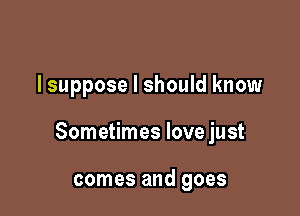 I suppose I should know

Sometimes love just

comes and goes